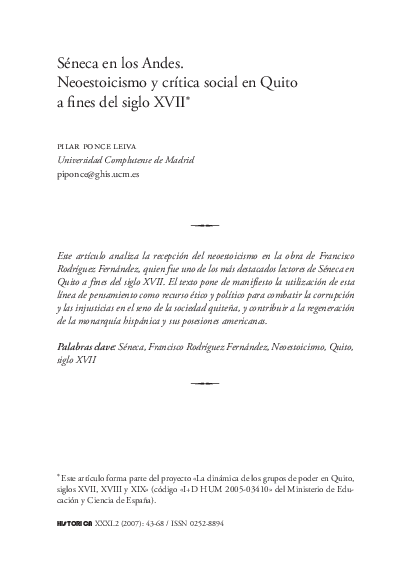 Séneca en los Andes.
Neoestoicismo y crítica social en Quito a fines del siglo XVII*

PILAR PONCE LEIVA
Universidad Complutense de Madrid
piponce@ghis.ucm.es

Este artículo analiza la recepción del neoestoicismo en la obra de Francisco Rodríguez Fernández, quien fue uno de los más destacados lectores de Séneca en Quito a fines del siglo XVII. El texto pone de manifiesto la utilización de esta línea de pensamiento como recurso ético y político para combatir la corrupción y las injusticias en el seno de la sociedad quiteña, y contribuir a la regeneración de la monarquía hispánica y sus posesiones americanas.

Palabras clave: Séneca, Francisco Rodríguez Fernández, Neoestoicismo, Quito, siglo XVII

* Este artículo forma parte del proyecto «La dinámica de los grupos de poder en Quito, siglos XVII, XVIII y XIX» (código «I+D HUM 2005-03410» del Ministerio de Educación y Ciencia de España).

HISTORICA XXXI.2 (2007): 43-68 / ISSN 0252-8894